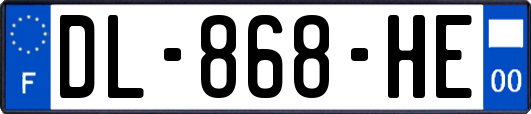 F

DL-868-HE

00